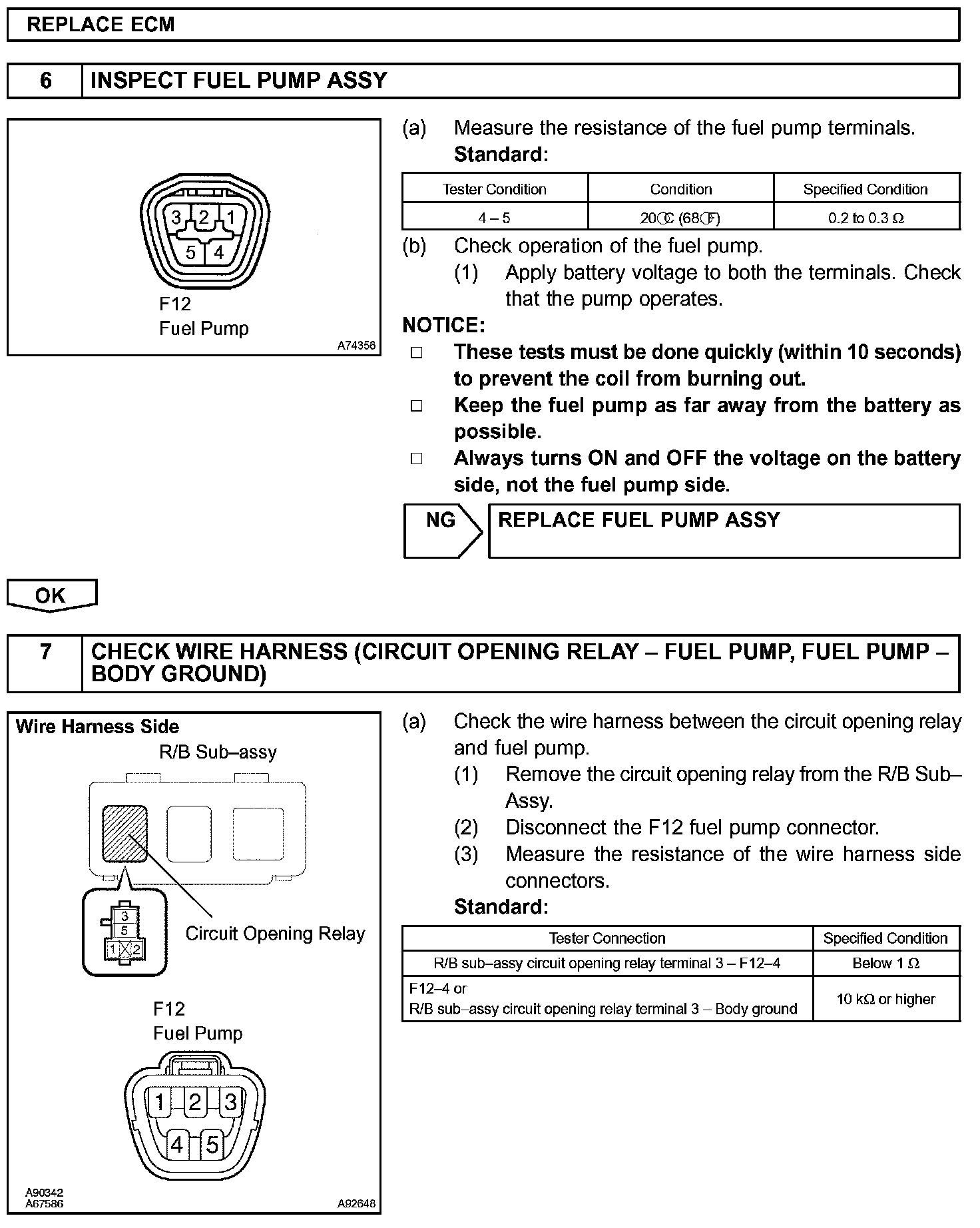 REPLACE ECM

6 INSPECT FUEL PUMP ASSY

3 2 1
5 4
F12
Fuel Pump
A74356

(a) Measure the resistance of the fuel pump terminals.
Standard:

| Tester Condition | Condition | Specified Condition |
|---|---|---|
| 4 – 5 | 20°C (68°F) | 0.2 to 0.3 Ω |

(b) Check operation of the fuel pump.
(1) Apply battery voltage to both the terminals. Check that the pump operates.

NOTICE:
□ These tests must be done quickly (within 10 seconds) to prevent the coil from burning out.
□ Keep the fuel pump as far away from the battery as possible.
□ Always turns ON and OFF the voltage on the battery side, not the fuel pump side.

NG REPLACE FUEL PUMP ASSY

OK

7 CHECK WIRE HARNESS (CIRCUIT OPENING RELAY – FUEL PUMP, FUEL PUMP – BODY GROUND)

Wire Harness Side
R/B Sub–assy
3
5
1 2
Circuit Opening Relay
F12
Fuel Pump
1 2 3
4 5
A90342
A67586
A92648

(a) Check the wire harness between the circuit opening relay and fuel pump.
(1) Remove the circuit opening relay from the R/B Sub–Assy.
(2) Disconnect the F12 fuel pump connector.
(3) Measure the resistance of the wire harness side connectors.
Standard:

| Tester Connection | Specified Condition |
|---|---|
| R/B sub–assy circuit opening relay terminal 3 – F12–4 | Below 1 Ω |
| F12–4 or R/B sub–assy circuit opening relay terminal 3 – Body ground | 10 kΩ or higher |